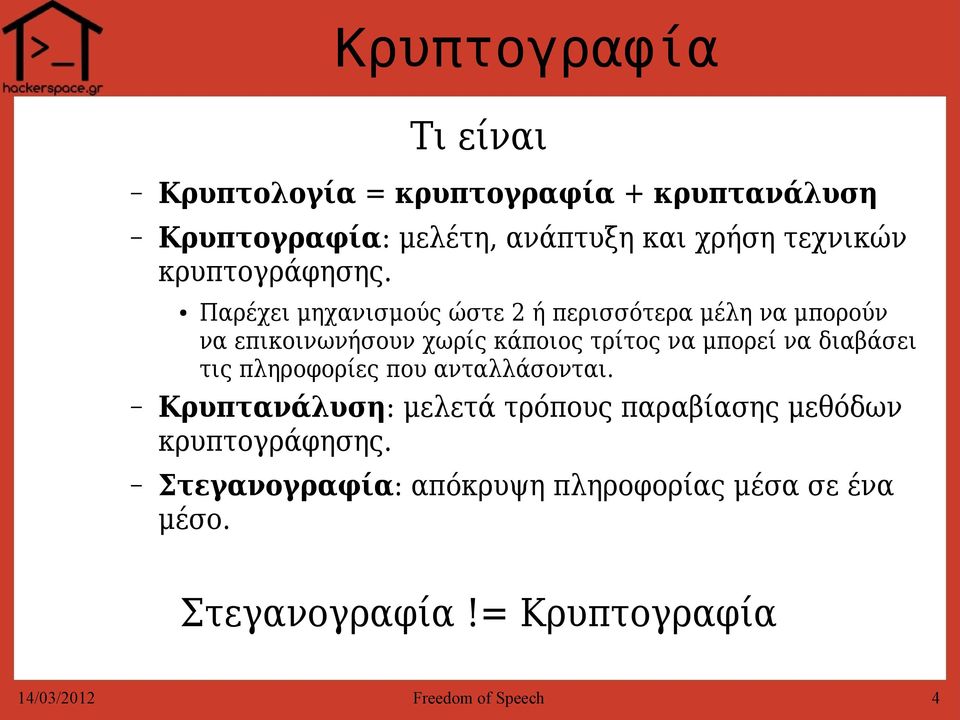 >_
hackerspace.gr

Κρυπτογραφία

Τι είναι

– Κρυπτολογία = κρυπτογραφία + κρυπτανάλυση

– Κρυπτογραφία: μελέτη, ανάπτυξη και χρήση τεχνικών κρυπτογράφησης.

• Παρέχει μηχανισμούς ώστε 2 ή περισσότερα μέλη να μπορούν να επικοινωνήσουν χωρίς κάποιος τρίτος να μπορεί να διαβάσει τις πληροφορίες που ανταλλάσονται.

– Κρυπτανάλυση: μελετά τρόπους παραβίασης μεθόδων κρυπτογράφησης.

– Στεγανογραφία: απόκρυψη πληροφορίας μέσα σε ένα μέσο.

Στεγανογραφία != Κρυπτογραφία

14/03/2012

Freedom of Speech

4